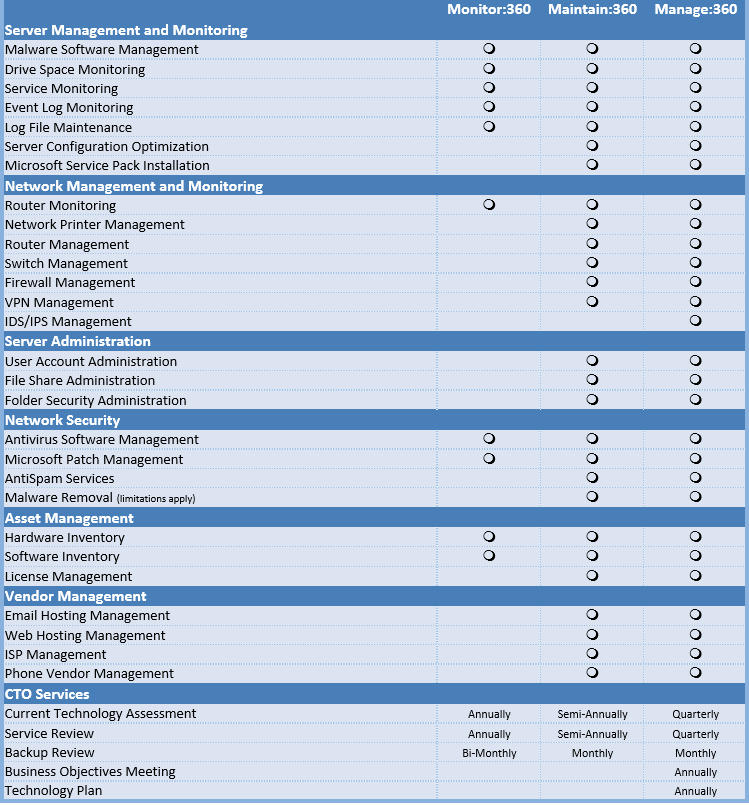 | | Monitor:360 | Maintain:360 | Manage:360 |
|---|---|---|---|
| **Server Management and Monitoring** | | | |
| Malware Software Management | ❍ | ❍ | ❍ |
| Drive Space Monitoring | ❍ | ❍ | ❍ |
| Service Monitoring | ❍ | ❍ | ❍ |
| Event Log Monitoring | ❍ | ❍ | ❍ |
| Log File Maintenance | ❍ | ❍ | ❍ |
| Server Configuration Optimization | | ❍ | ❍ |
| Microsoft Service Pack Installation | | ❍ | ❍ |
| **Network Management and Monitoring** | | | |
| Router Monitoring | ❍ | ❍ | ❍ |
| Network Printer Management | | ❍ | ❍ |
| Router Management | | ❍ | ❍ |
| Switch Management | | ❍ | ❍ |
| Firewall Management | | ❍ | ❍ |
| VPN Management | | ❍ | ❍ |
| IDS/IPS Management | | | ❍ |
| **Server Administration** | | | |
| User Account Administration | | ❍ | ❍ |
| File Share Administration | | ❍ | ❍ |
| Folder Security Administration | | ❍ | ❍ |
| **Network Security** | | | |
| Antivirus Software Management | ❍ | ❍ | ❍ |
| Microsoft Patch Management | ❍ | ❍ | ❍ |
| AntiSpam Services | | ❍ | ❍ |
| Malware Removal (limitations apply) | | ❍ | ❍ |
| **Asset Management** | | | |
| Hardware Inventory | ❍ | ❍ | ❍ |
| Software Inventory | ❍ | ❍ | ❍ |
| License Management | | ❍ | ❍ |
| **Vendor Management** | | | |
| Email Hosting Management | | ❍ | ❍ |
| Web Hosting Management | | ❍ | ❍ |
| ISP Management | | ❍ | ❍ |
| Phone Vendor Management | | ❍ | ❍ |
| **CTO Services** | | | |
| Current Technology Assessment | Annually | Semi-Annually | Quarterly |
| Service Review | Annually | Semi-Annually | Quarterly |
| Backup Review | Bi-Monthly | Monthly | Monthly |
| Business Objectives Meeting | | | Annually |
| Technology Plan | | | Annually |